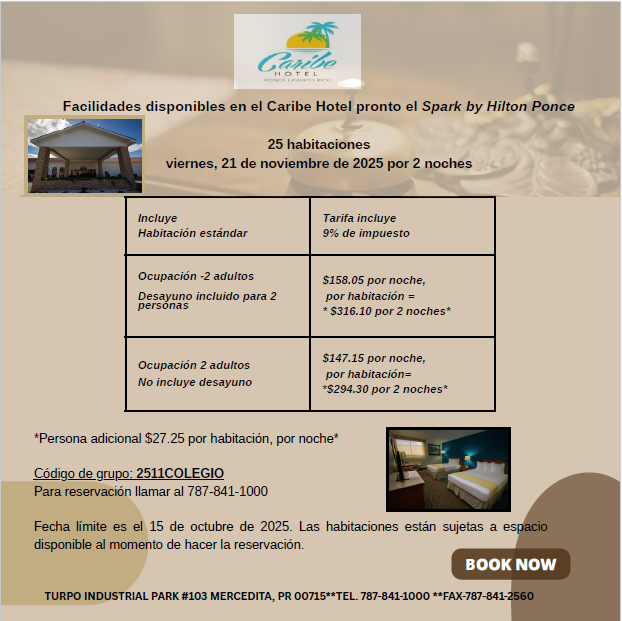 Caribe
HOTEL
PONCE | PUERTO RICO

Facilidades disponibles en el Caribe Hotel pronto el Spark by Hilton Ponce

25 habitaciones
viernes, 21 de noviembre de 2025 por 2 noches

| Incluye Habitación estándar | Tarifa incluye 9% de impuesto |
|---|---|
| Ocupación -2 adultos Desayuno incluido para 2 personas | \$158.05 por noche, por habitación = * \$316.10 por 2 noches* |
| Ocupación 2 adultos No incluye desayuno | \$147.15 por noche, por habitación= *\$294.30 por 2 noches* |

*Persona adicional \$27.25 por habitación, por noche*

Código de grupo: 2511COLEGIO
Para reservación llamar al 787-841-1000

Fecha límite es el 15 de octubre de 2025. Las habitaciones están sujetas a espacio disponible al momento de hacer la reservación.

BOOK NOW

TURPO INDUSTRIAL PARK #103 MERCEDITA, PR 00715**TEL. 787-841-1000 **FAX-787-841-2560